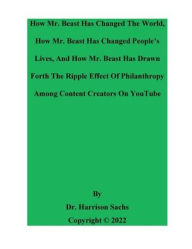 How Mr. Beast Has Changed The World, How Mr. Beast Has Changed People's Lives, And How Mr. Beast Has Drawn Forth The Ripple Effect Of Philanthropy Among Content Creators On YouTube

By

Dr. Harrison Sachs

Copyright © 2022